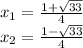 $x_1 = \frac{1+\sqrt{33}}{4}$
$x_2 = \frac{1-\sqrt{33}}{4}$